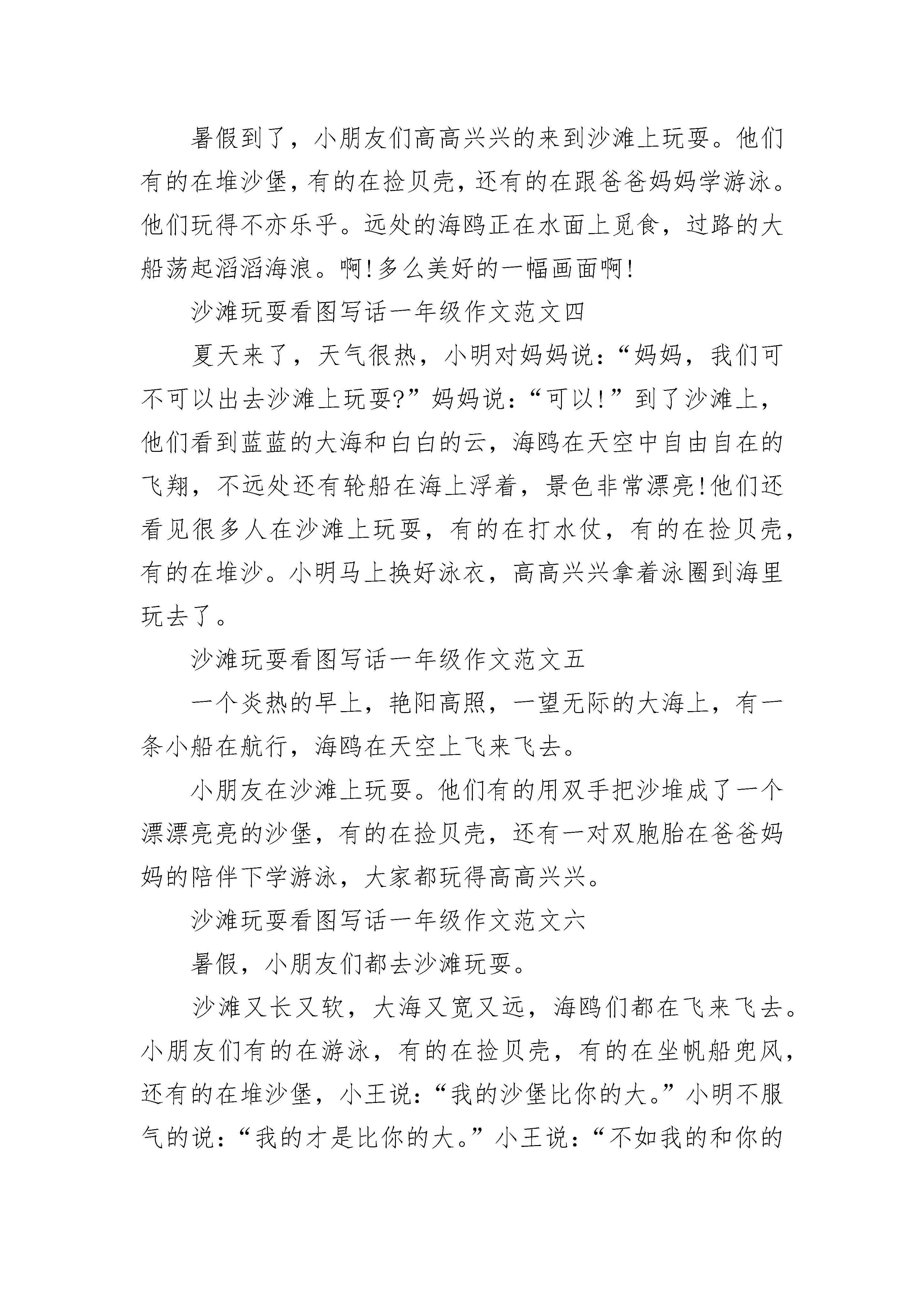 暑假到了，小朋友们高高兴兴的来到沙滩上玩耍。他们有的在堆沙堡，有的在捡贝壳，还有的在跟爸爸妈妈学游泳。他们玩得不亦乐乎。远处的海鸥正在水面上觅食，过路的大船荡起滔滔海浪。啊!多么美好的一幅画面啊!

沙滩玩耍看图写话一年级作文范文四

夏天来了，天气很热，小明对妈妈说：“妈妈，我们可不可以出去沙滩上玩耍?”妈妈说：“可以!”到了沙滩上，他们看到蓝蓝的大海和白白的云，海鸥在天空中自由自在的飞翔，不远处还有轮船在海上浮着，景色非常漂亮!他们还看见很多人在沙滩上玩耍，有的在打水仗，有的在捡贝壳，有的在堆沙。小明马上换好泳衣，高高兴兴拿着泳圈到海里玩去了。

沙滩玩耍看图写话一年级作文范文五

一个炎热的早上，艳阳高照，一望无际的大海上，有一条小船在航行，海鸥在天空上飞来飞去。

小朋友在沙滩上玩耍。他们有的用双手把沙堆成了一个漂漂亮亮的沙堡，有的在捡贝壳，还有一对双胞胎在爸爸妈妈的陪伴下学游泳，大家都玩得高高兴兴。

沙滩玩耍看图写话一年级作文范文六

暑假，小朋友们都去沙滩玩耍。

沙滩又长又软，大海又宽又远，海鸥们都在飞来飞去。小朋友们有的在游泳，有的在捡贝壳，有的在坐帆船兜风，还有的在堆沙堡，小王说：“我的沙堡比你的大。”小明不服气的说：“我的才是比你的大。”小王说：“不如我的和你的